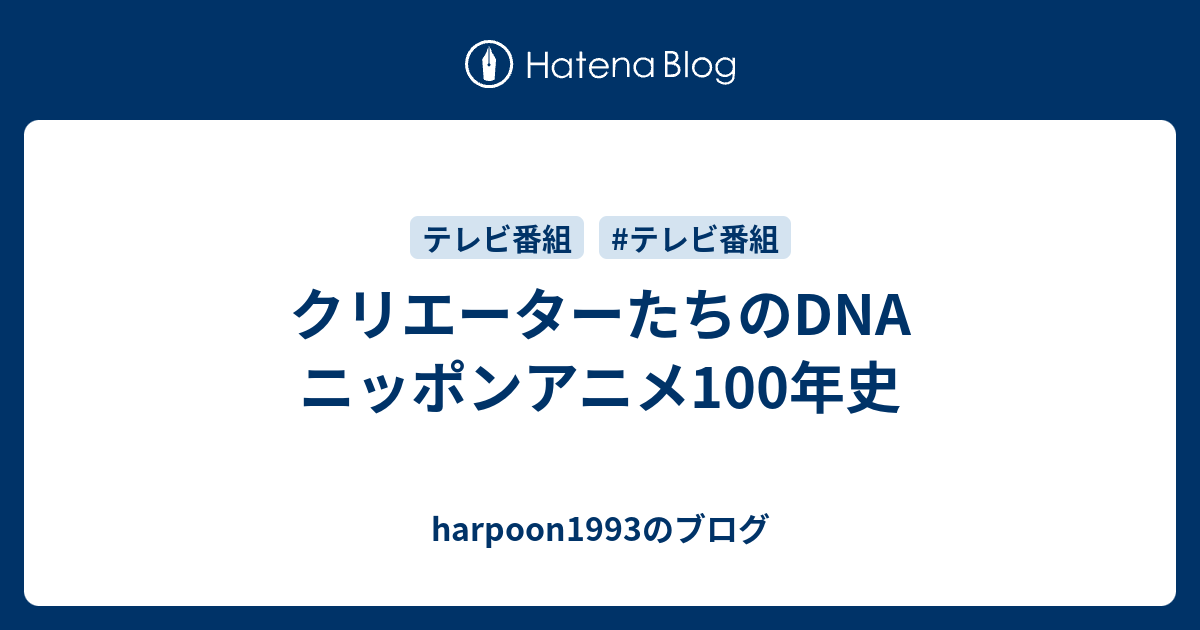 Hatena Blog

テレビ番組 #テレビ番組

クリエーターたちのDNA ニッポンアニメ100年史

harpoon1993のブログ